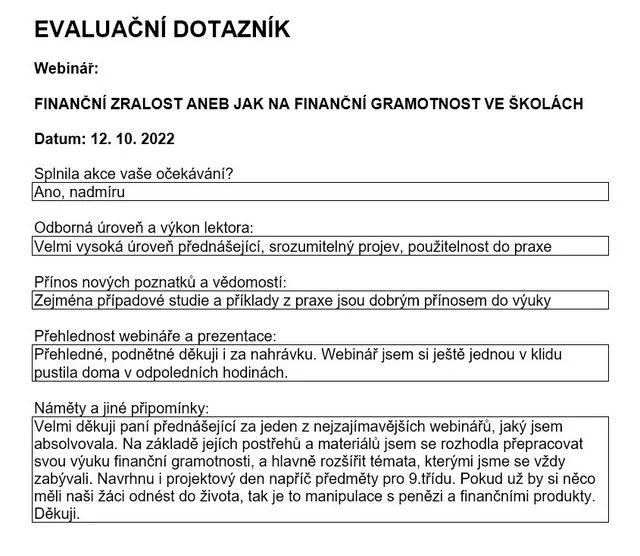 EVALUAČNÍ DOTAZNÍK

Webinář:

FINANČNÍ ZRALOST ANEB JAK NA FINANČNÍ GRAMOTNOST VE ŠKOLÁCH

Datum: 12. 10. 2022

Splnila akce vaše očekávání?

Ano, nadmíru

Odborná úroveň a výkon lektora:

Velmi vysoká úroveň přednášející, srozumitelný projev, použitelnost do praxe

Přínos nových poznatků a vědomostí:

Zejména případové studie a příklady z praxe jsou dobrým přínosem do výuky

Přehlednost webináře a prezentace:

Přehledné, podnětné děkuji i za nahrávku. Webinář jsem si ještě jednou v klidu pustila doma v odpoledních hodinách.

Náměty a jiné připomínky:

Velmi děkuji paní přednášející za jeden z nejzajímavějších webinářů, jaký jsem absolvovala. Na základě jejích postřehů a materiálů jsem se rozhodla přepracovat svou výuku finanční gramotnosti, a hlavně rozšířit témata, kterými jsme se vždy zabývali. Navrhnu i projektový den napříč předměty pro 9.třídu. Pokud už by si něco měli naši žáci odnést do života, tak je to manipulace s penězi a finančními produkty. Děkuji.